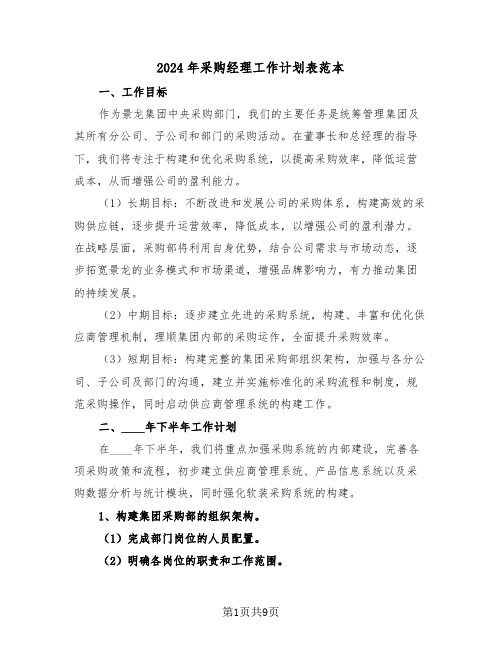 2024年采购经理工作计划表范本

一、工作目标

作为景龙集团中央采购部门，我们的主要任务是统筹管理集团及其所有分公司、子公司和部门的采购活动。在董事长和总经理的指导下，我们将专注于构建和优化采购系统，以提高采购效率，降低运营成本，从而增强公司的盈利能力。

（1）长期目标：不断改进和发展公司的采购体系，构建高效的采购供应链，逐步提升运营效率，降低成本，以增强公司的盈利潜力。在战略层面，采购部将利用自身优势，结合公司需求与市场动态，逐步拓宽景龙的业务模式和市场渠道，增强品牌影响力，有力推动集团的持续发展。

（2）中期目标：逐步建立先进的采购系统，构建、丰富和优化供应商管理机制，理顺集团内部的采购运作，全面提升采购效率。

（3）短期目标：构建完整的集团采购部组织架构，加强与各分公司、子公司及部门的沟通，建立并实施标准化的采购流程和制度，规范采购操作，同时启动供应商管理系统的构建工作。

二、____年下半年工作计划

在____年下半年，我们将重点加强采购系统的内部建设，完善各项采购政策和流程，初步建立供应商管理系统、产品信息系统以及采购数据分析与统计模块，同时强化软装采购系统的构建。

1、构建集团采购部的组织架构。

（1）完成部门岗位的人员配置。

（2）明确各岗位的职责和工作范围。

第1页共9页